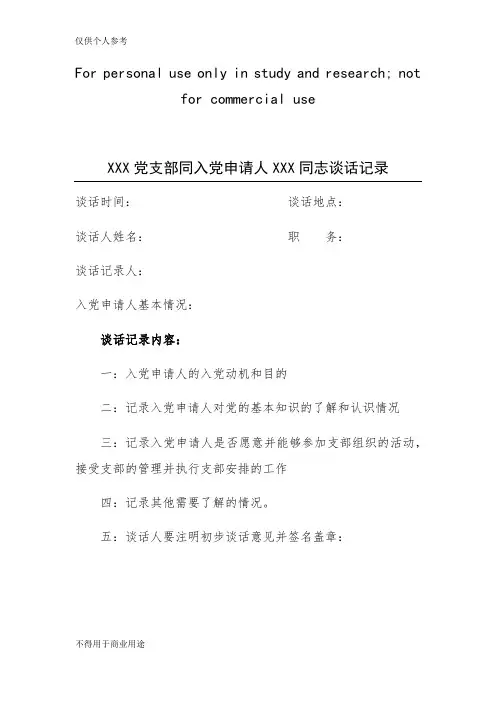 仅供个人参考

For personal use only in study and research; not for commercial use

XXX 党支部同入党申请人 XXX 同志谈话记录

谈话时间：　　　　　　　　　　　　谈话地点：

谈话人姓名：　　　　　　　　　　　职　　务：

谈话记录人：

入党申请人基本情况：

谈话记录内容：

一：入党申请人的入党动机和目的

二：记录入党申请人对党的基本知识的了解和认识情况

三：记录入党申请人是否愿意并能够参加支部组织的活动，接受支部的管理并执行支部安排的工作

四：记录其他需要了解的情况。

五：谈话人要注明初步谈话意见并签名盖章：

不得用于商业用途